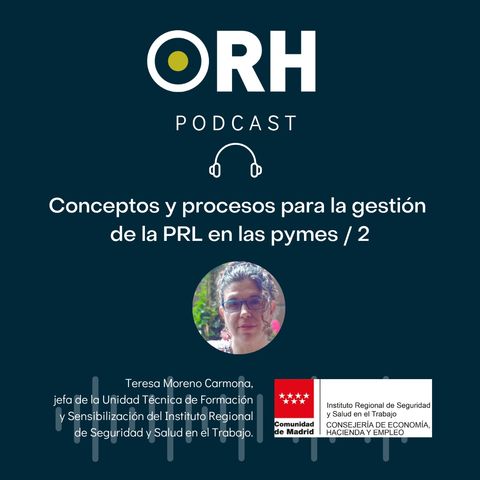 ORH

PODCAST

Conceptos y procesos para la gestión de la PRL en las pymes / 2

Teresa Moreno Carmona, jefa de la Unidad Técnica de Formación y Sensibilización del Instituto Regional de Seguridad y Salud en el Trabajo.

Comunidad de Madrid

Instituto Regional de Seguridad y Salud en el Trabajo
CONSEJERÍA DE ECONOMÍA, HACIENDA Y EMPLEO